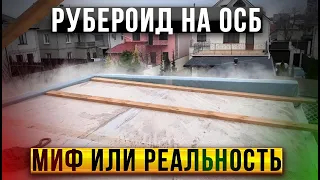 РУБЕРОИД НА ОСБ

МИФ ИЛИ РЕАЛЬНОСТЬ